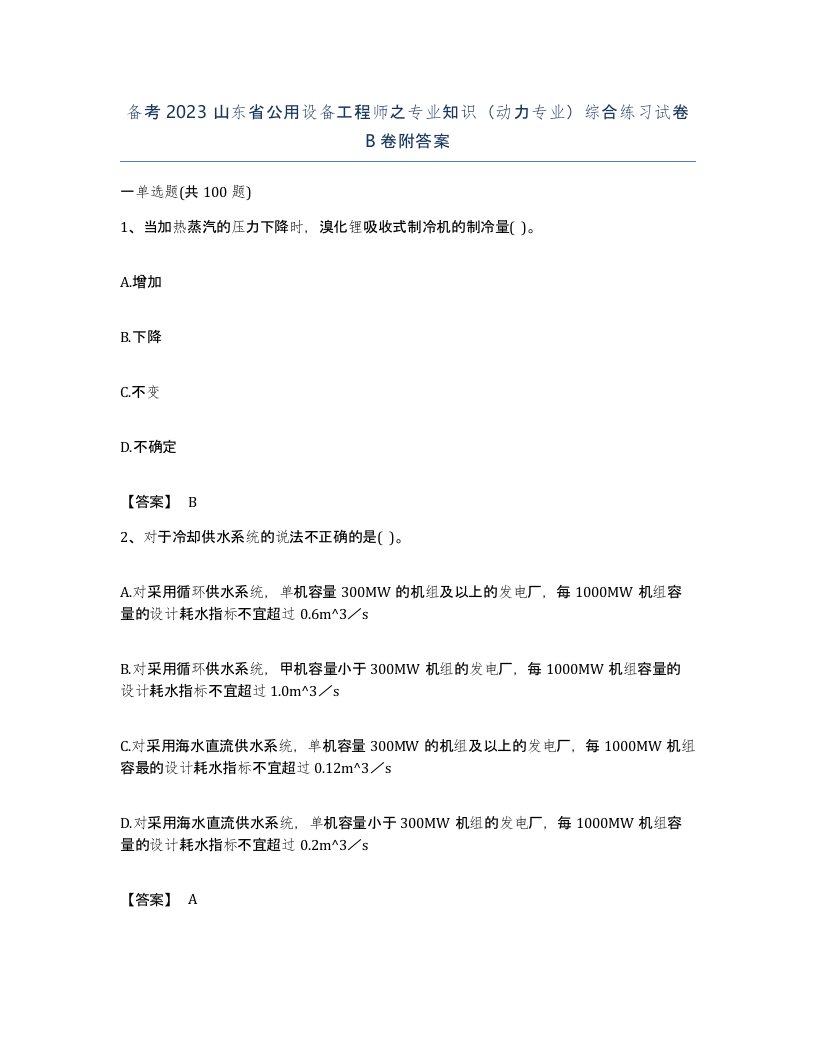 备考2023山东省公用设备工程师之专业知识（动力专业）综合练习试卷B卷附答案

一单选题(共100题)

1、当加热蒸汽的压力下降时，溴化锂吸收式制冷机的制冷量( )。

A.增加

B.下降

C.不变

D.不确定

【答案】 B

2、对于冷却供水系统的说法不正确的是( )。

A.对采用循环供水系统，单机容量300MW的机组及以上的发电厂，每1000MW机组容量的设计耗水指标不宜超过0.6m^3／s

B.对采用循环供水系统，甲机容量小于300MW机组的发电厂，每1000MW机组容量的设计耗水指标不宜超过1.0m^3／s

C.对采用海水直流供水系统，单机容量300MW的机组及以上的发电厂，每1000MW机组容最的设计耗水指标不宜超过0.12m^3／s

D.对采用海水直流供水系统，单机容量小于300MW机组的发电厂，每1000MW机组容量的设计耗水指标不宜超过0.2m^3／s

【答案】 A